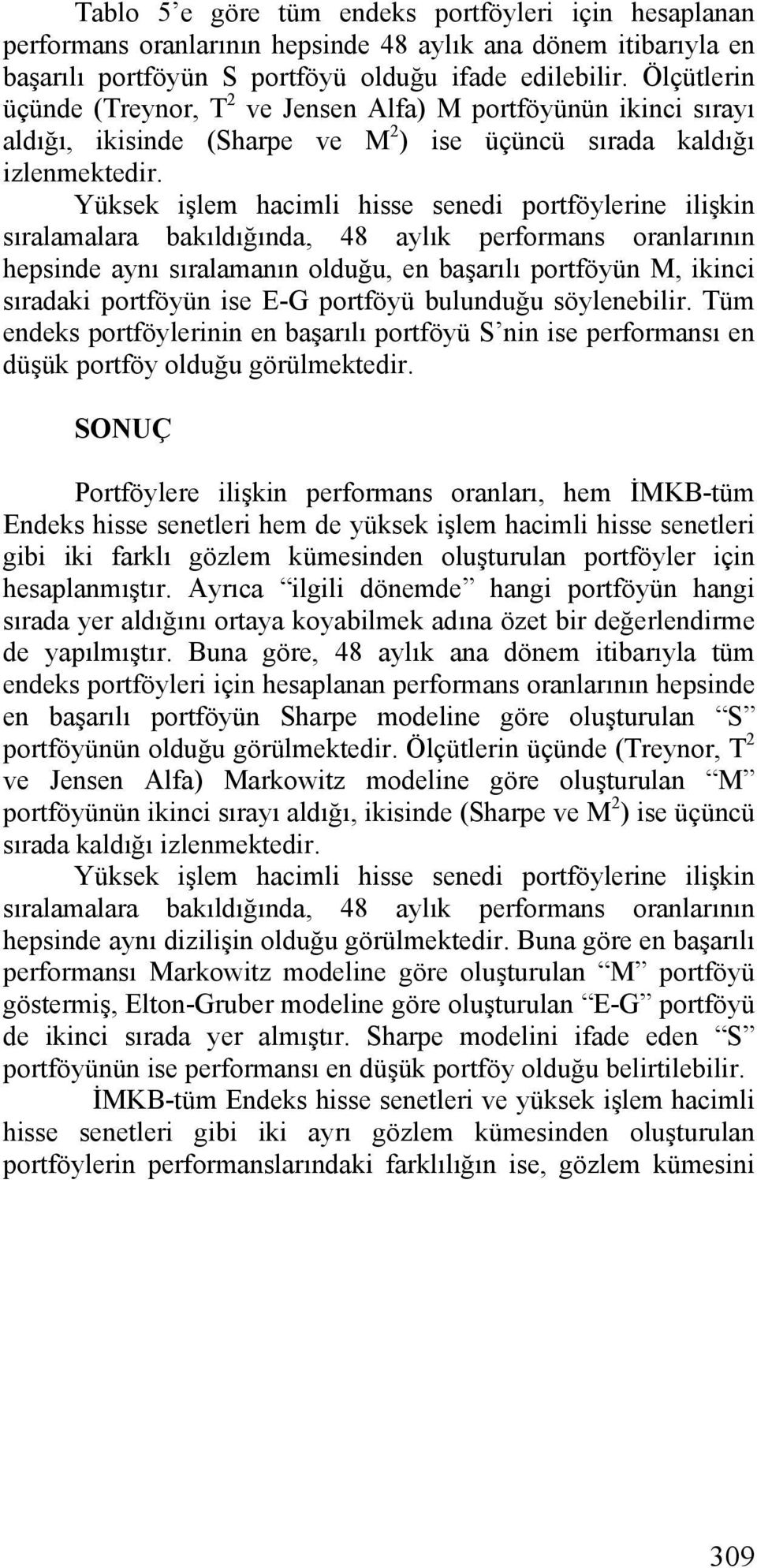 Tablo 5'e göre tüm endeks portföyleri için hesaplanan performans oranlarının hepsinde 48 aylık ana dönem itibarıyla en başarılı portföyün S portföyü olduğu ifade edilebilir. Ölçütlerin üçünde (Treynor, $T^2$ ve Jensen Alfa) M portföyünün ikinci sırayı aldığı, ikisinde (Sharpe ve $M^2$) ise üçüncü sırada kaldığı izlenmektedir.

Yüksek işlem hacimli hisse senedi portföylerine ilişkin sıralamalara bakıldığında, 48 aylık performans oranlarının hepsinde aynı sıralamanın olduğu, en başarılı portföyün M, ikinci sıradaki portföyün ise E-G portföyü bulunduğu söylenebilir. Tüm endeks portföylerinin en başarılı portföyü S'nin ise performansı en düşük portföy olduğu görülmektedir.

SONUÇ

Portföylere ilişkin performans oranları, hem İMKB-tüm Endeks hisse senetleri hem de yüksek işlem hacimli hisse senetleri gibi iki farklı gözlem kümesinden oluşturulan portföyler için hesaplanmıştır. Ayrıca "ilgili dönemde" hangi portföyün hangi sırada yer aldığını ortaya koyabilmek adına özet bir değerlendirme de yapılmıştır. Buna göre, 48 aylık ana dönem itibarıyla tüm endeks portföyleri için hesaplanan performans oranlarının hepsinde en başarılı portföyün Sharpe modeline göre oluşturulan "S" portföyünün olduğu görülmektedir. Ölçütlerin üçünde (Treynor, $T^2$ ve Jensen Alfa) Markowitz modeline göre oluşturulan "M" portföyünün ikinci sırayı aldığı, ikisinde (Sharpe ve $M^2$) ise üçüncü sırada kaldığı izlenmektedir.

Yüksek işlem hacimli hisse senedi portföylerine ilişkin sıralamalara bakıldığında, 48 aylık performans oranlarının hepsinde aynı dizilişin olduğu görülmektedir. Buna göre en başarılı performansı Markowitz modeline göre oluşturulan "M" portföyü göstermiş, Elton-Gruber modeline göre oluşturulan "E-G" portföyü de ikinci sırada yer almıştır. Sharpe modelini ifade eden "S" portföyünün ise performansı en düşük portföy olduğu belirtilebilir.

İMKB-tüm Endeks hisse senetleri ve yüksek işlem hacimli hisse senetleri gibi iki ayrı gözlem kümesinden oluşturulan portföylerin performanslarındaki farklılığın ise, gözlem kümesini

309